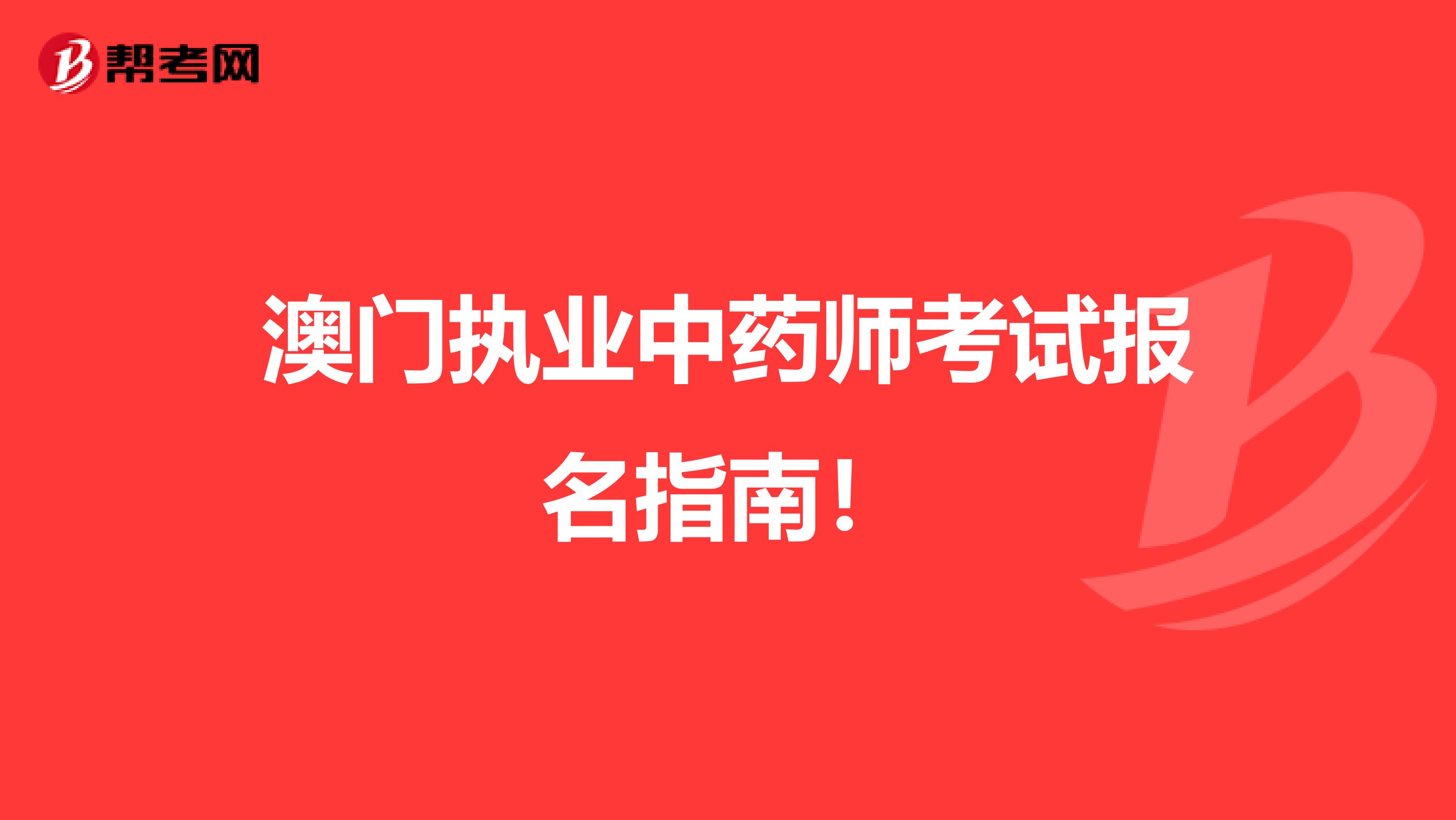 帮考网

澳门执业中药师考试报名指南！